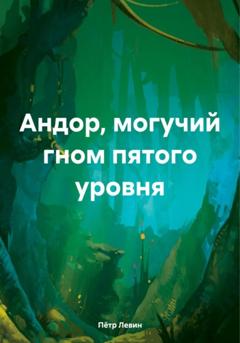 Андор, могучий гном пятого уровня

Пётр Левин